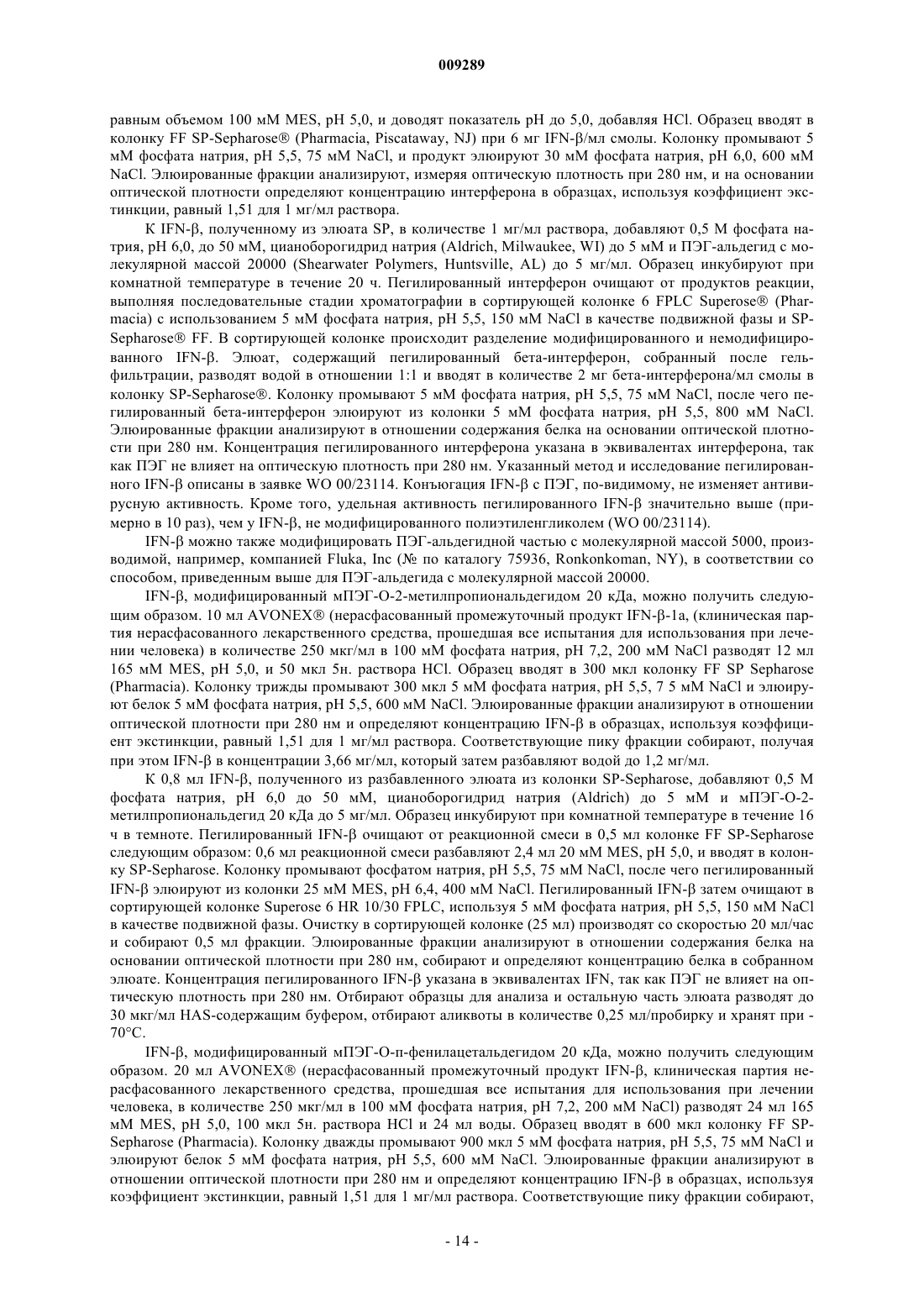 009289

равным объемом 100 мМ MES, pH 5,0, и доводят показатель pH до 5,0, добавляя HCl. Образец вводят в колонку FF SP-Sepharose® (Pharmacia, Piscataway, NJ) при 6 мг IFN-β/мл смолы. Колонку промывают 5 мМ фосфата натрия, pH 5,5, 75 мМ NaCl, и продукт элюируют 30 мМ фосфата натрия, pH 6,0, 600 мМ NaCl. Элюированные фракции анализируют, измеряя оптическую плотность при 280 нм, и на основании оптической плотности определяют концентрацию интерферона в образцах, используя коэффициент экстинкции, равный 1,51 для 1 мг/мл раствора.

К IFN-β, полученному из элюата SP, в количестве 1 мг/мл раствора, добавляют 0,5 М фосфата натрия, pH 6,0, до 50 мМ, цианоборогидрид натрия (Aldrich, Milwaukee, WI) до 5 мМ и ПЭГ-альдегид с молекулярной массой 20000 (Shearwater Polymers, Huntsville, AL) до 5 мг/мл. Образец инкубируют при комнатной температуре в течение 20 ч. Пегилированный интерферон очищают от продуктов реакции, выполняя последовательные стадии хроматографии в сортирующей колонке 6 FPLC Superose® (Pharmacia) с использованием 5 мМ фосфата натрия, pH 5,5, 150 мМ NaCl в качестве подвижной фазы и SP-Sepharose® FF. В сортирующей колонке происходит разделение модифицированного и немодифицированного IFN-β. Элюат, содержащий пегилированный бета-интерферон, собранный после гель-фильтрации, разводят водой в отношении 1:1 и вводят в количестве 2 мг бета-интерферона/мл смолы в колонку SP-Sepharose®. Колонку промывают 5 мМ фосфата натрия, pH 5,5, 75 мМ NaCl, после чего пегилированный бета-интерферон элюируют из колонки 5 мМ фосфата натрия, pH 5,5, 800 мМ NaCl. Элюированные фракции анализируют в отношении содержания белка на основании оптической плотности при 280 нм. Концентрация пегилированного интерферона указана в эквивалентах интерферона, так как ПЭГ не влияет на оптическую плотность при 280 нм. Указанный метод и исследование пегилированного IFN-β описаны в заявке WO 00/23114. Конъюгация IFN-β с ПЭГ, по-видимому, не изменяет антивирусную активность. Кроме того, удельная активность пегилированного IFN-β значительно выше (примерно в 10 раз), чем у IFN-β, не модифицированного полиэтиленгликолем (WO 00/23114).

IFN-β можно также модифицировать ПЭГ-альдегидной частью с молекулярной массой 5000, производимой, например, компанией Fluka, Inc (№ по каталогу 75936, Ronkonkoman, NY), в соответствии со способом, приведенным выше для ПЭГ-альдегида с молекулярной массой 20000.

IFN-β, модифицированный мПЭГ-О-2-метилпропиональдегидом 20 кДа, можно получить следующим образом. 10 мл AVONEX® (нерасфасованный промежуточный продукт IFN-β-1a, (клиническая партия нерасфасованного лекарственного средства, прошедшая все испытания для использования при лечении человека) в количестве 250 мкг/мл в 100 мМ фосфата натрия, pH 7,2, 200 мМ NaCl разводят 12 мл 165 мМ MES, pH 5,0, и 50 мкл 5н. раствора HCl. Образец вводят в 300 мкл колонку FF SP Sepharose (Pharmacia). Колонку трижды промывают 300 мкл 5 мМ фосфата натрия, pH 5,5, 7 5 мМ NaCl и элюируют белок 5 мМ фосфата натрия, pH 5,5, 600 мМ NaCl. Элюированные фракции анализируют в отношении оптической плотности при 280 нм и определяют концентрацию IFN-β в образцах, используя коэффициент экстинкции, равный 1,51 для 1 мг/мл раствора. Соответствующие пику фракции собирают, получая при этом IFN-β в концентрации 3,66 мг/мл, который затем разбавляют водой до 1,2 мг/мл.

К 0,8 мл IFN-β, полученного из разбавленного элюата из колонки SP-Sepharose, добавляют 0,5 М фосфата натрия, pH 6,0 до 50 мМ, цианоборогидрид натрия (Aldrich) до 5 мМ и мПЭГ-О-2-метилпропиональдегид 20 кДа до 5 мг/мл. Образец инкубируют при комнатной температуре в течение 16 ч в темноте. Пегилированный IFN-β очищают от реакционной смеси в 0,5 мл колонке FF SP-Sepharose следующим образом: 0,6 мл реакционной смеси разбавляют 2,4 мл 20 мМ MES, pH 5,0, и вводят в колонку SP-Sepharose. Колонку промывают фосфатом натрия, pH 5,5, 75 мМ NaCl, после чего пегилированный IFN-β элюируют из колонки 25 мМ MES, pH 6,4, 400 мМ NaCl. Пегилированный IFN-β затем очищают в сортирующей колонке Superose 6 HR 10/30 FPLC, используя 5 мМ фосфата натрия, pH 5,5, 150 мМ NaCl в качестве подвижной фазы. Очистку в сортирующей колонке (25 мл) производят со скоростью 20 мл/час и собирают 0,5 мл фракции. Элюированные фракции анализируют в отношении содержания белка на основании оптической плотности при 280 нм, собирают и определяют концентрацию белка в собранном элюате. Концентрация пегилированного IFN-β указана в эквивалентах IFN, так как ПЭГ не влияет на оптическую плотность при 280 нм. Отбирают образцы для анализа и остальную часть элюата разводят до 30 мкг/мл HAS-содержащим буфером, отбирают аликвоты в количестве 0,25 мл/пробирку и хранят при -70°C.

IFN-β, модифицированный мПЭГ-О-п-фенилацетальдегидом 20 кДа, можно получить следующим образом. 20 мл AVONEX® (нерасфасованный промежуточный продукт IFN-β, клиническая партия нерасфасованного лекарственного средства, прошедшая все испытания для использования при лечении человека, в количестве 250 мкг/мл в 100 мМ фосфата натрия, pH 7,2, 200 мМ NaCl) разводят 24 мл 165 мМ MES, pH 5,0, 100 мкл 5н. раствора HCl и 24 мл воды. Образец вводят в 600 мкл колонку FF SP-Sepharose (Pharmacia). Колонку дважды промывают 900 мкл 5 мМ фосфата натрия, pH 5,5, 75 мМ NaCl и элюируют белок 5 мМ фосфата натрия, pH 5,5, 600 мМ NaCl. Элюированные фракции анализируют в отношении оптической плотности при 280 нм и определяют концентрацию IFN-β в образцах, используя коэффициент экстинкции, равный 1,51 для 1 мг/мл раствора. Соответствующие пику фракции собирают,

- 14 -